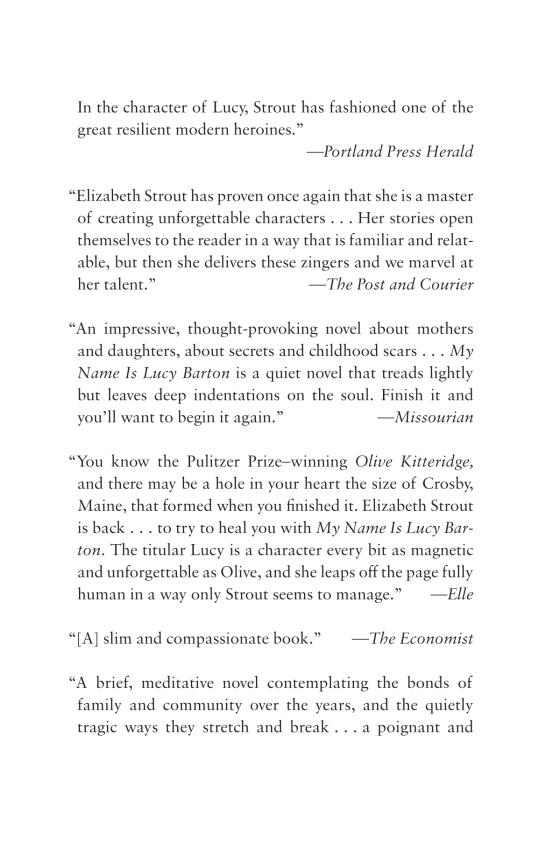 In the character of Lucy, Strout has fashioned one of the great resilient modern heroines."
—Portland Press Herald

"Elizabeth Strout has proven once again that she is a master of creating unforgettable characters . . . Her stories open themselves to the reader in a way that is familiar and relatable, but then she delivers these zingers and we marvel at her talent." —The Post and Courier

"An impressive, thought-provoking novel about mothers and daughters, about secrets and childhood scars . . . My Name Is Lucy Barton is a quiet novel that treads lightly but leaves deep indentations on the soul. Finish it and you'll want to begin it again." —Missourian

"You know the Pulitzer Prize–winning Olive Kitteridge, and there may be a hole in your heart the size of Crosby, Maine, that formed when you finished it. Elizabeth Strout is back . . . to try to heal you with My Name Is Lucy Barton. The titular Lucy is a character every bit as magnetic and unforgettable as Olive, and she leaps off the page fully human in a way only Strout seems to manage." —Elle

"[A] slim and compassionate book." —The Economist

"A brief, meditative novel contemplating the bonds of family and community over the years, and the quietly tragic ways they stretch and break . . . a poignant and